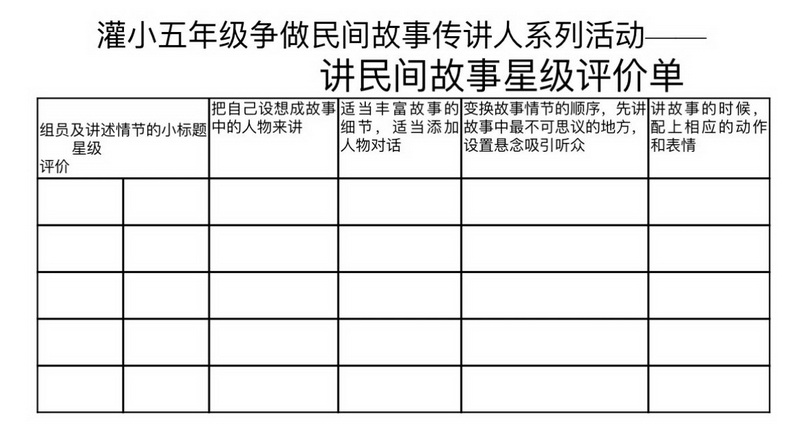 灌小五年级争做民间故事传讲人系列活动——
讲民间故事星级评价单

| 组员及讲述情节的小标题 星级 评价 |  | 把自己设想成故事中的人物来讲 | 适当丰富故事的细节，适当添加人物对话 | 变换故事情节的顺序，先讲故事中最不可思议的地方，设置悬念吸引听众 | 讲故事的时候，配上相应的动作和表情 |
|---|---|---|---|---|---|
|  |  |  |  |  |  |
|  |  |  |  |  |  |
|  |  |  |  |  |  |
|  |  |  |  |  |  |
|  |  |  |  |  |  |